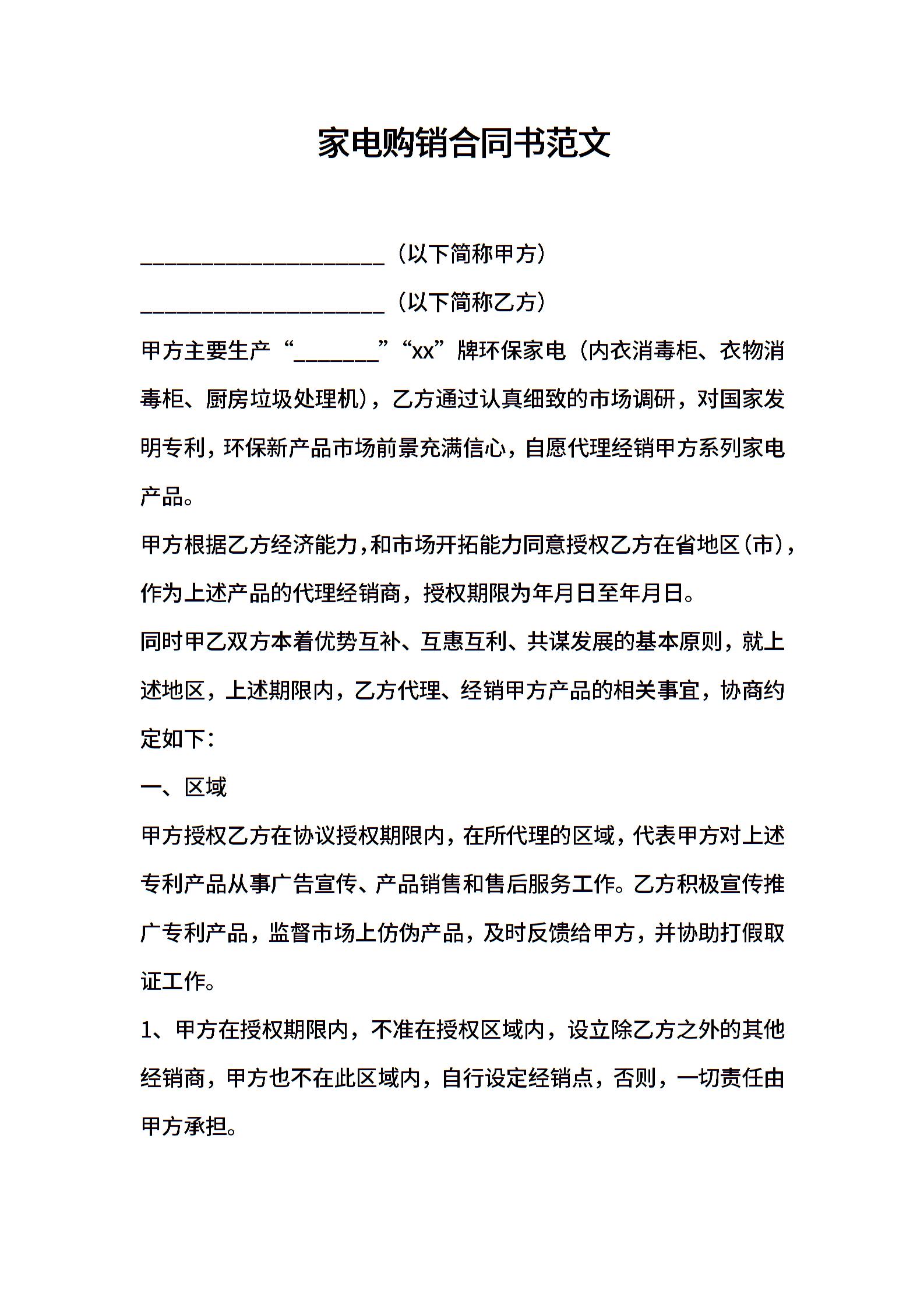 家电购销合同书范文

____________________（以下简称甲方）

____________________（以下简称乙方）

甲方主要生产“_______”“xx”牌环保家电（内衣消毒柜、衣物消毒柜、厨房垃圾处理机），乙方通过认真细致的市场调研，对国家发明专利，环保新产品市场前景充满信心，自愿代理经销甲方系列家电产品。

甲方根据乙方经济能力，和市场开拓能力同意授权乙方在省地区（市），作为上述产品的代理经销商，授权期限为年月日至年月日。

同时甲乙双方本着优势互补、互惠互利、共谋发展的基本原则，就上述地区，上述期限内，乙方代理、经销甲方产品的相关事宜，协商约定如下：

一、区域

甲方授权乙方在协议授权期限内，在所代理的区域，代表甲方对上述专利产品从事广告宣传、产品销售和售后服务工作。乙方积极宣传推广专利产品，监督市场上仿伪产品，及时反馈给甲方，并协助打假取证工作。

1、甲方在授权期限内，不准在授权区域内，设立除乙方之外的其他经销商，甲方也不在此区域内，自行设定经销点，否则，一切责任由甲方承担。